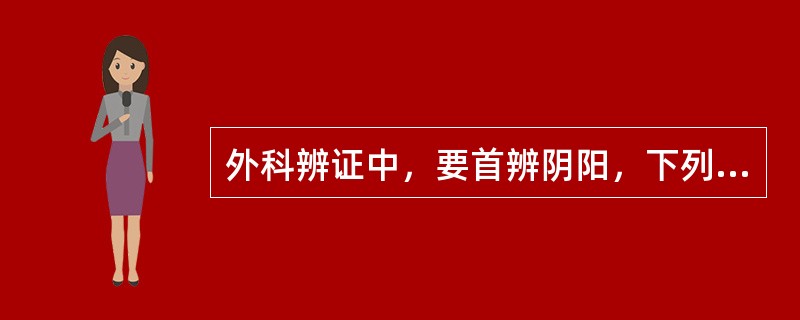 外科辨证中，要首辨阴阳，下列...